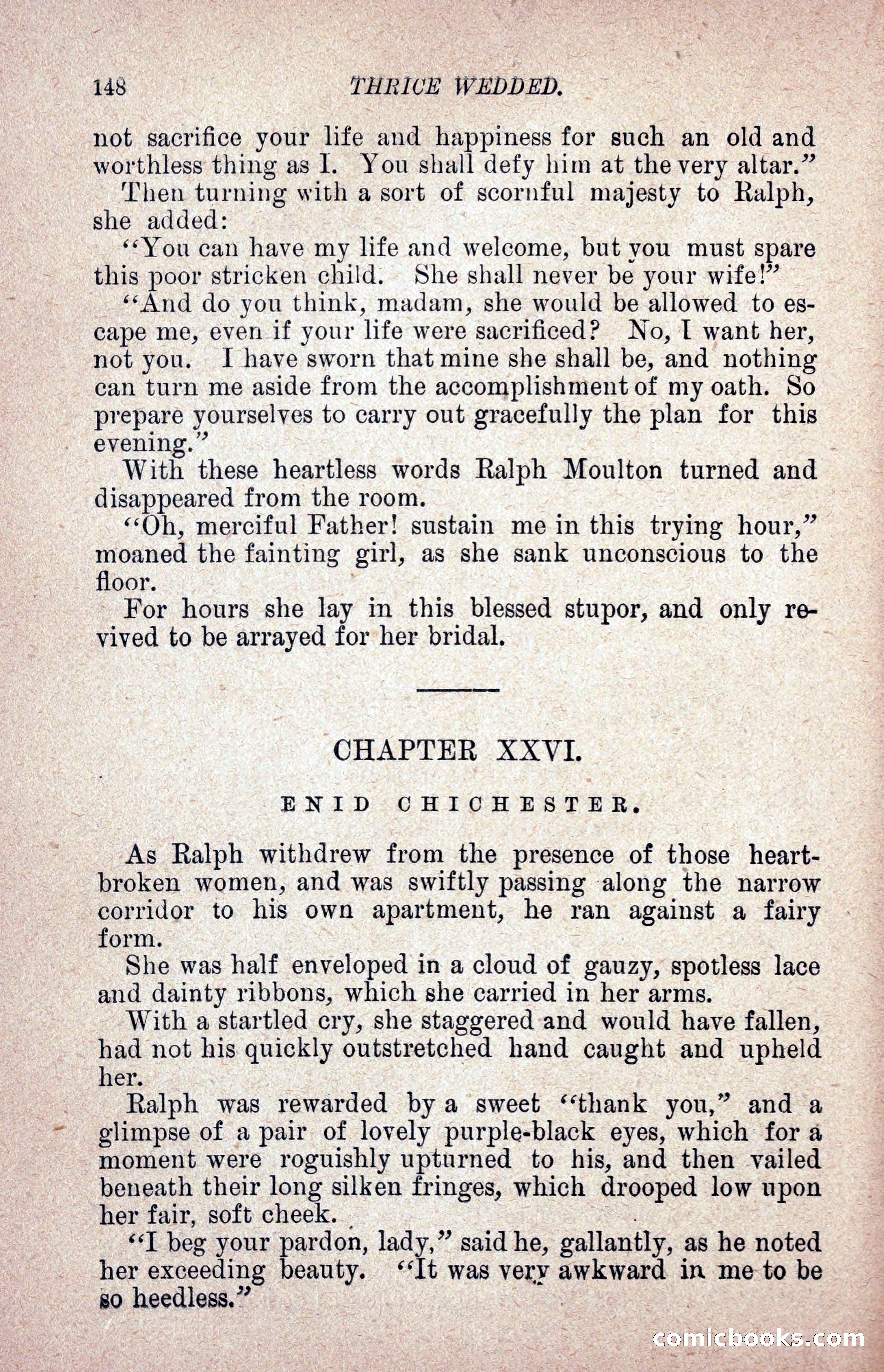 148 THRICE WEDDED.

not sacrifice your life and happiness for such an old and worthless thing as I. You shall defy him at the very altar."

Then turning with a sort of scornful majesty to Ralph, she added:

"You can have my life and welcome, but you must spare this poor stricken child. She shall never be your wife!"

"And do you think, madam, she would be allowed to escape me, even if your life were sacrificed? No, I want her, not you. I have sworn that mine she shall be, and nothing can turn me aside from the accomplishment of my oath. So prepare yourselves to carry out gracefully the plan for this evening."

With these heartless words Ralph Moulton turned and disappeared from the room.

"Oh, merciful Father! sustain me in this trying hour," moaned the fainting girl, as she sank unconscious to the floor.

For hours she lay in this blessed stupor, and only revived to be arrayed for her bridal.

CHAPTER XXVI.

ENID CHICHESTER.

As Ralph withdrew from the presence of those heartbroken women, and was swiftly passing along the narrow corridor to his own apartment, he ran against a fairy form.

She was half enveloped in a cloud of gauzy, spotless lace and dainty ribbons, which she carried in her arms.

With a startled cry, she staggered and would have fallen, had not his quickly outstretched hand caught and upheld her.

Ralph was rewarded by a sweet "thank you," and a glimpse of a pair of lovely purple-black eyes, which for a moment were roguishly upturned to his, and then vailed beneath their long silken fringes, which drooped low upon her fair, soft cheek.

"I beg your pardon, lady," said he, gallantly, as he noted her exceeding beauty. "It was very awkward in me to be so heedless."

comicbooks.com